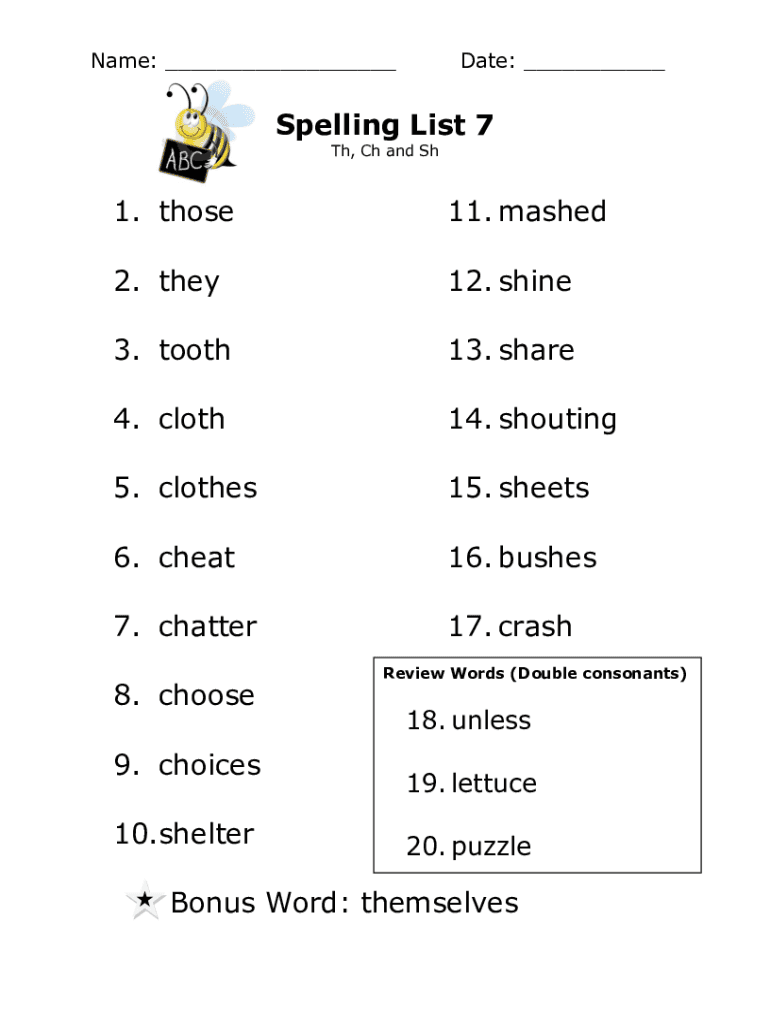 Name: ___________________ Date: ___________

ABC

Spelling List 7
Th, Ch and Sh

1. those
2. they
3. tooth
4. cloth
5. clothes
6. cheat
7. chatter
8. choose
9. choices
10. shelter

11. mashed
12. shine
13. share
14. shouting
15. sheets
16. bushes
17. crash

Review Words (Double consonants)
18. unless
19. lettuce
20. puzzle

Bonus Word: themselves